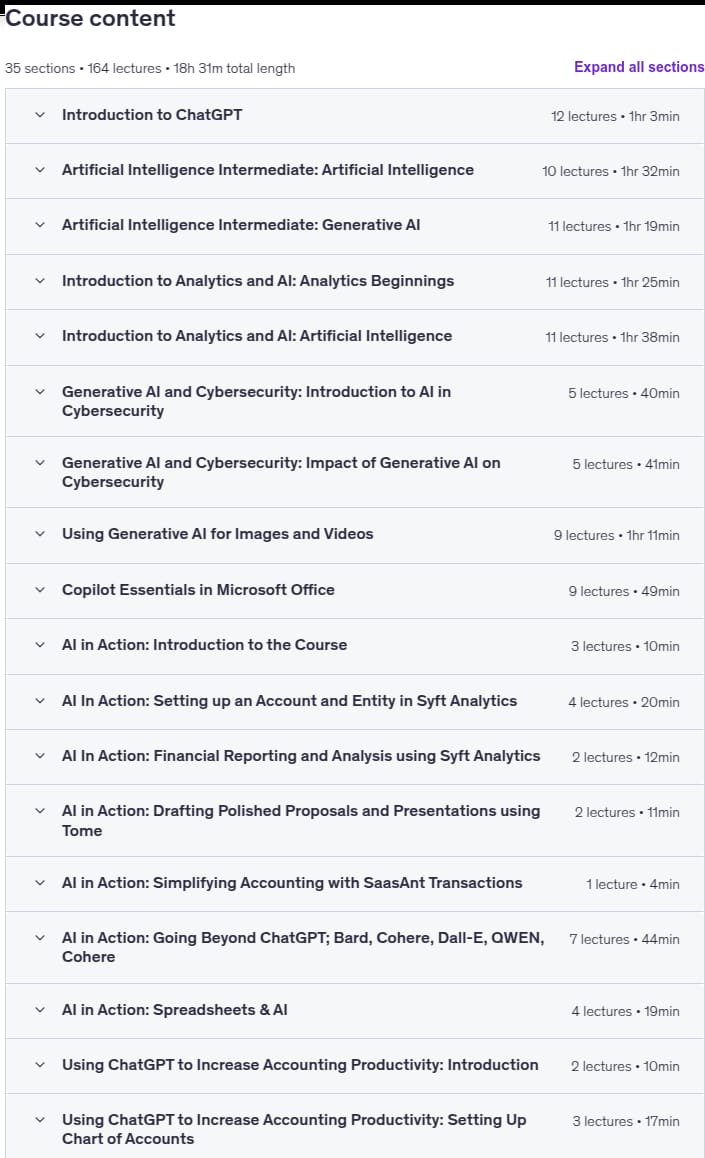 Course content

35 sections • 164 lectures • 18h 31m total length

Expand all sections

Introduction to ChatGPT 12 lectures • 1hr 3min

Artificial Intelligence Intermediate: Artificial Intelligence 10 lectures • 1hr 32min

Artificial Intelligence Intermediate: Generative AI 11 lectures • 1hr 19min

Introduction to Analytics and AI: Analytics Beginnings 11 lectures • 1hr 25min

Introduction to Analytics and AI: Artificial Intelligence 11 lectures • 1hr 38min

Generative AI and Cybersecurity: Introduction to AI in Cybersecurity 5 lectures • 40min

Generative AI and Cybersecurity: Impact of Generative AI on Cybersecurity 5 lectures • 41min

Using Generative AI for Images and Videos 9 lectures • 1hr 11min

Copilot Essentials in Microsoft Office 9 lectures • 49min

AI in Action: Introduction to the Course 3 lectures • 10min

AI In Action: Setting up an Account and Entity in Syft Analytics 4 lectures • 20min

AI In Action: Financial Reporting and Analysis using Syft Analytics 2 lectures • 12min

AI in Action: Drafting Polished Proposals and Presentations using Tome 2 lectures • 11min

AI in Action: Simplifying Accounting with SaasAnt Transactions 1 lecture • 4min

AI in Action: Going Beyond ChatGPT; Bard, Cohere, Dall-E, QWEN, Cohere 7 lectures • 44min

AI in Action: Spreadsheets & AI 4 lectures • 19min

Using ChatGPT to Increase Accounting Productivity: Introduction 2 lectures • 10min

Using ChatGPT to Increase Accounting Productivity: Setting Up Chart of Accounts 3 lectures • 17min